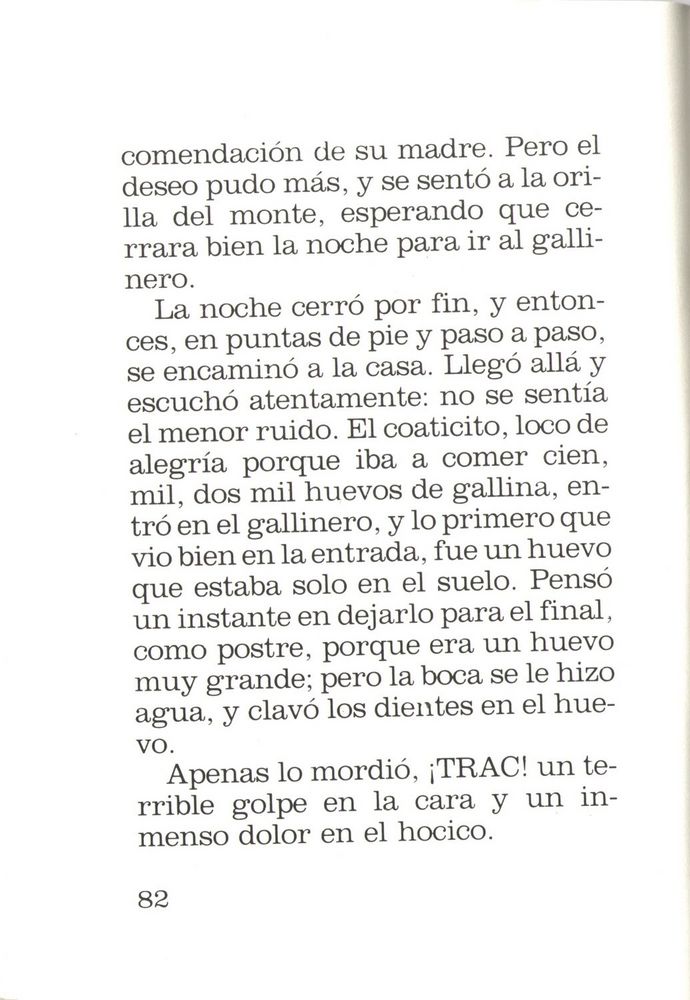 comendación de su madre. Pero el deseo pudo más, y se sentó a la orilla del monte, esperando que cerrara bien la noche para ir al gallinero.

La noche cerró por fin, y entonces, en puntas de pie y paso a paso, se encaminó a la casa. Llegó allá y escuchó atentamente: no se sentía el menor ruido. El coaticito, loco de alegría porque iba a comer cien, mil, dos mil huevos de gallina, entró en el gallinero, y lo primero que vio bien en la entrada, fue un huevo que estaba solo en el suelo. Pensó un instante en dejarlo para el final, como postre, porque era un huevo muy grande; pero la boca se le hizo agua, y clavó los dientes en el huevo.

Apenas lo mordió, ¡TRAC! un terrible golpe en la cara y un inmenso dolor en el hocico.

82